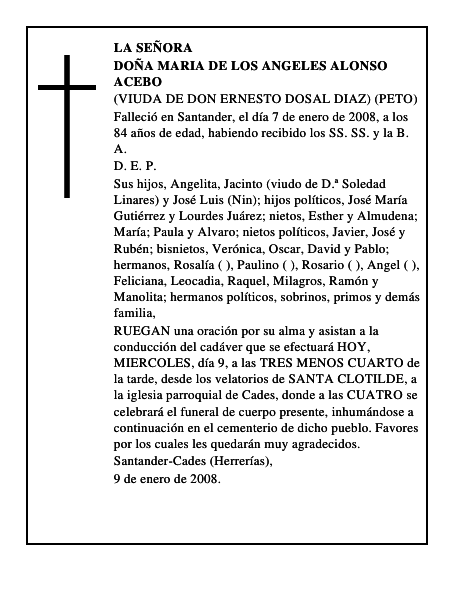 LA SEÑORA
DOÑA MARIA DE LOS ANGELES ALONSO ACEBO
(VIUDA DE DON ERNESTO DOSAL DIAZ) (PETO)

Falleció en Santander, el día 7 de enero de 2008, a los 84 años de edad, habiendo recibido los SS. SS. y la B. A.

D. E. P.

Sus hijos, Angelita, Jacinto (viudo de D.ª Soledad Linares) y José Luis (Nin); hijos políticos, José María Gutiérrez y Lourdes Juárez; nietos, Esther y Almudena; María; Paula y Alvaro; nietos políticos, Javier, José y Rubén; bisnietos, Verónica, Oscar, David y Pablo; hermanos, Rosalía ( ), Paulino ( ), Rosario ( ), Angel ( ), Feliciana, Leocadia, Raquel, Milagros, Ramón y Manolita; hermanos políticos, sobrinos, primos y demás familia,

RUEGAN una oración por su alma y asistan a la conducción del cadáver que se efectuará HOY, MIERCOLES, día 9, a las TRES MENOS CUARTO de la tarde, desde los velatorios de SANTA CLOTILDE, a la iglesia parroquial de Cades, donde a las CUATRO se celebrará el funeral de cuerpo presente, inhumándose a continuación en el cementerio de dicho pueblo. Favores por los cuales les quedarán muy agradecidos.

Santander-Cades (Herrerías),
9 de enero de 2008.